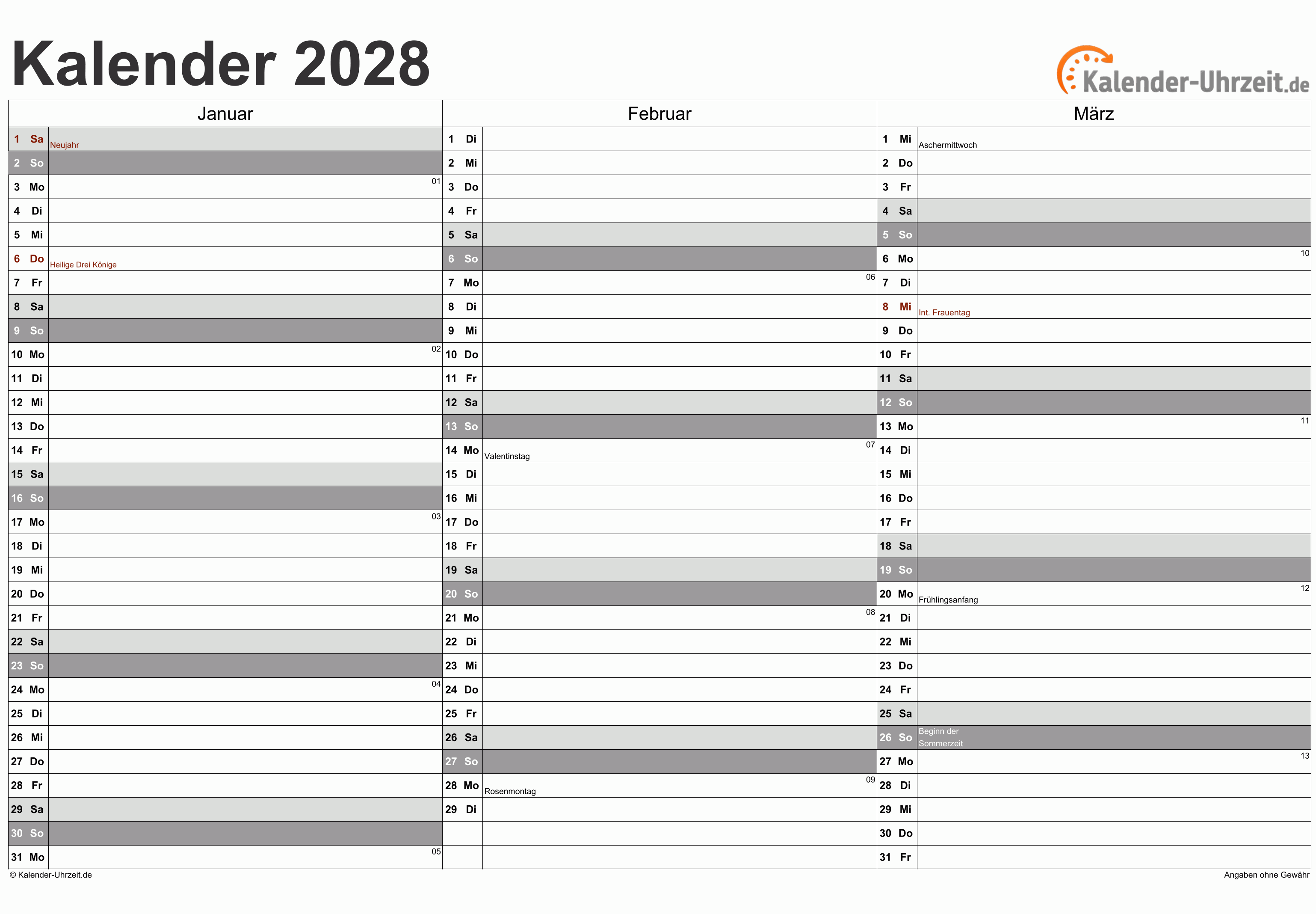 Kalender 2028

Kalender-Uhrzeit.de

Januar

1 Sa Neujahr
2 So
3 Mo 01
4 Di
5 Mi
6 Do Heilige Drei Könige
7 Fr
8 Sa
9 So
10 Mo 02
11 Di
12 Mi
13 Do
14 Fr
15 Sa
16 So
17 Mo 03
18 Di
19 Mi
20 Do
21 Fr
22 Sa
23 So
24 Mo 04
25 Di
26 Mi
27 Do
28 Fr
29 Sa
30 So
31 Mo 05

Februar

1 Di
2 Mi
3 Do
4 Fr
5 Sa
6 So
7 Mo 06
8 Di
9 Mi
10 Do
11 Fr
12 Sa
13 So
14 Mo Valentinstag 07
15 Di
16 Mi
17 Do
18 Fr
19 Sa
20 So
21 Mo 08
22 Di
23 Mi
24 Do
25 Fr
26 Sa
27 So
28 Mo Rosenmontag 09
29 Di

März

1 Mi Aschermittwoch
2 Do
3 Fr
4 Sa
5 So
6 Mo 10
7 Di
8 Mi Int. Frauentag
9 Do
10 Fr
11 Sa
12 So
13 Mo 11
14 Di
15 Mi
16 Do
17 Fr
18 Sa
19 So
20 Mo Frühlingsanfang 12
21 Di
22 Mi
23 Do
24 Fr
25 Sa
26 So Beginn der Sommerzeit
27 Mo 13
28 Di
29 Mi
30 Do
31 Fr

© Kalender-Uhrzeit.de

Angaben ohne Gewähr